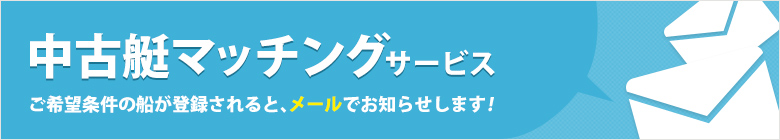 中古艇マッチングサービス

ご希望条件の船が登録されると、メールでお知らせします！